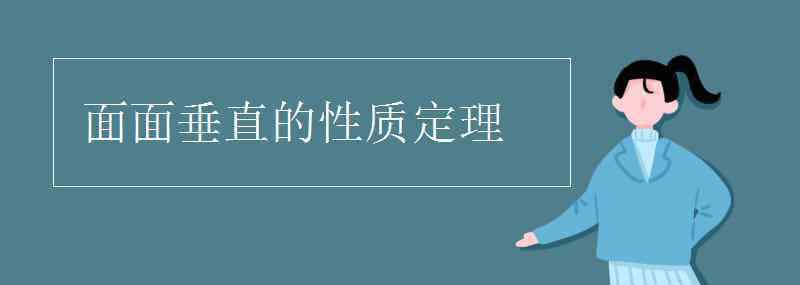 面面垂直的性质定理